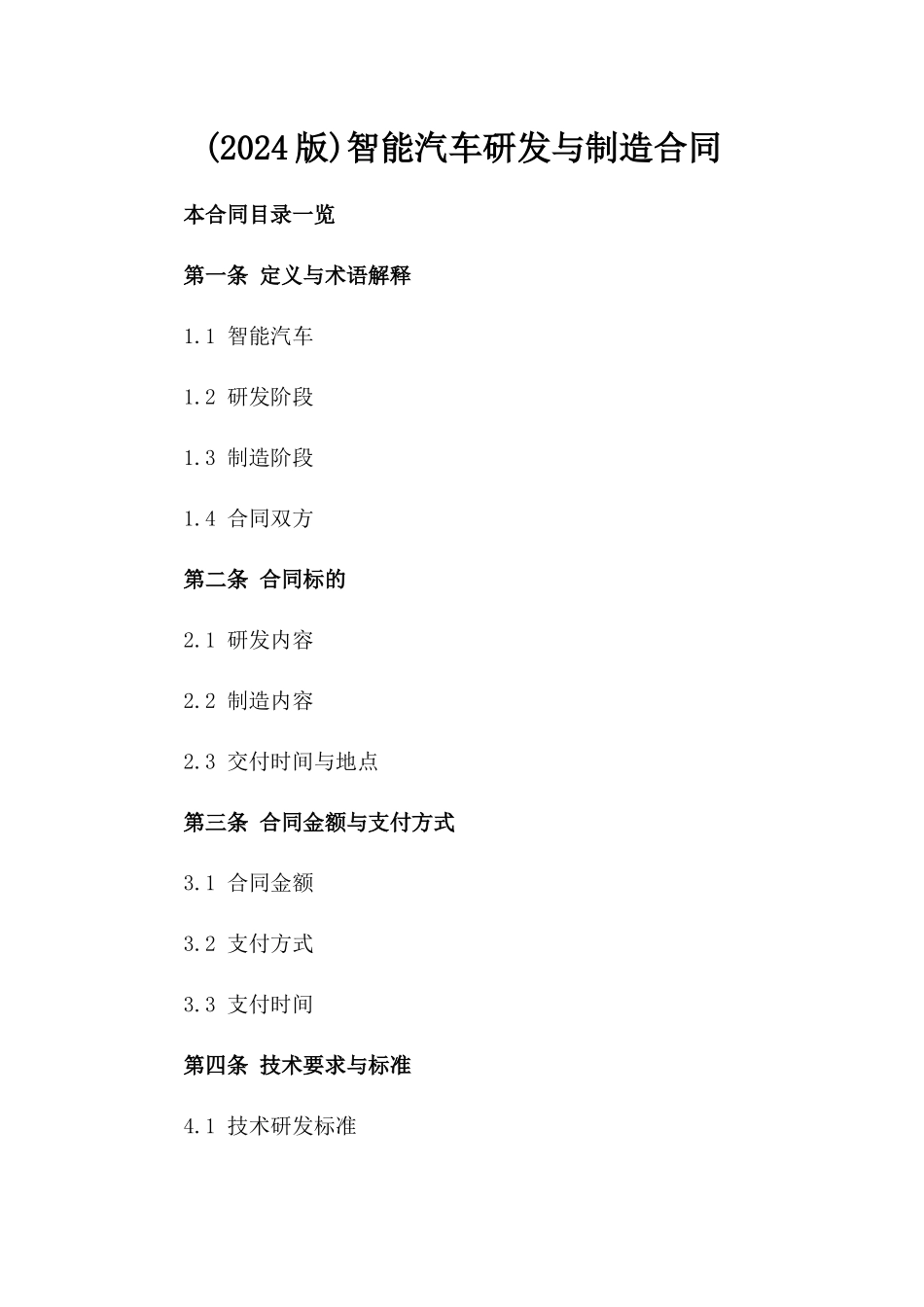 (2024版)智能汽车研发与制造合同

本合同目录一览

第一条 定义与术语解释

1.1 智能汽车

1.2 研发阶段

1.3 制造阶段

1.4 合同双方

第二条 合同标的

2.1 研发内容

2.2 制造内容

2.3 交付时间与地点

第三条 合同金额与支付方式

3.1 合同金额

3.2 支付方式

3.3 支付时间

第四条 技术要求与标准

4.1 技术研发标准